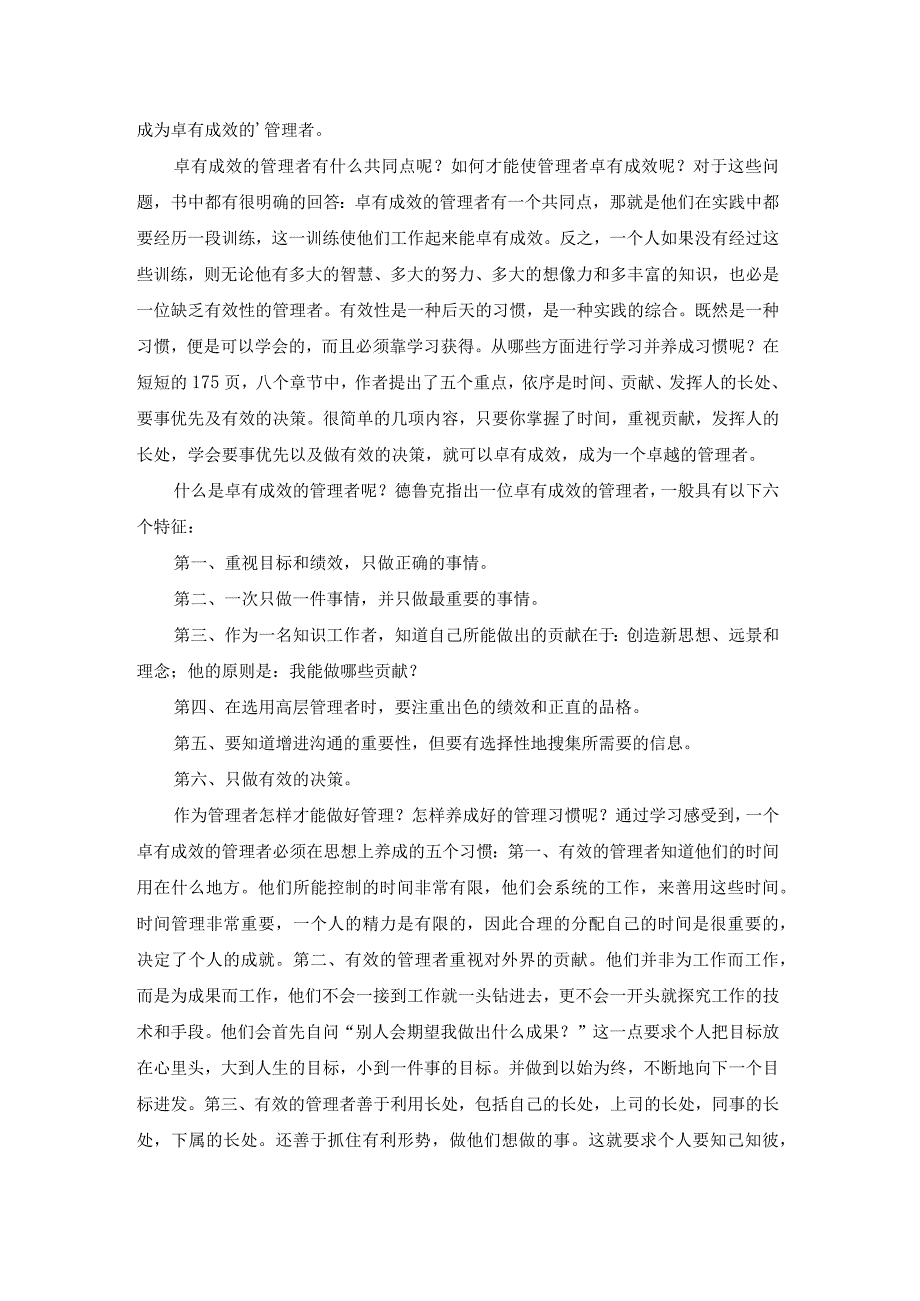 成为卓有成效的’管理者。

卓有成效的管理者有什么共同点呢？如何才能使管理者卓有成效呢？对于这些问题，书中都有很明确的回答：卓有成效的管理者有一个共同点，那就是他们在实践中都要经历一段训练，这一训练使他们工作起来能卓有成效。反之，一个人如果没有经过这些训练，则无论他有多大的智慧、多大的努力、多大的想像力和多丰富的知识，也必是一位缺乏有效性的管理者。有效性是一种后天的习惯，是一种实践的综合。既然是一种习惯，便是可以学会的，而且必须靠学习获得。从哪些方面进行学习并养成习惯呢？在短短的175页，八个章节中，作者提出了五个重点，依序是时间、贡献、发挥人的长处、要事优先及有效的决策。很简单的几项内容，只要你掌握了时间，重视贡献，发挥人的长处，学会要事优先以及做有效的决策，就可以卓有成效，成为一个卓越的管理者。

什么是卓有成效的管理者呢？德鲁克指出一位卓有成效的管理者，一般具有以下六个特征：

第一、重视目标和绩效，只做正确的事情。

第二、一次只做一件事情，并只做最重要的事情。

第三、作为一名知识工作者，知道自己所能做出的贡献在于：创造新思想、远景和理念；他的原则是：我能做哪些贡献？

第四、在选用高层管理者时，要注重出色的绩效和正直的品格。

第五、要知道增进沟通的重要性，但要有选择性地搜集所需要的信息。

第六、只做有效的决策。

作为管理者怎样才能做好管理？怎样养成好的管理习惯呢？通过学习感受到，一个卓有成效的管理者必须在思想上养成的五个习惯：第一、有效的管理者知道他们的时间用在什么地方。他们所能控制的时间非常有限，他们会系统的工作，来善用这些时间。时间管理非常重要，一个人的精力是有限的，因此合理的分配自己的时间是很重要的，决定了个人的成就。第二、有效的管理者重视对外界的贡献。他们并非为工作而工作，而是为成果而工作，他们不会一接到工作就一头钻进去，更不会一开头就探究工作的技术和手段。他们会首先自问“别人会期望我做出什么成果？”这一点要求个人把目标放在心里头，大到人生的目标，小到一件事的目标。并做到以始为终，不断地向下一个目标进发。第三、有效的管理者善于利用长处，包括自己的长处，上司的长处，同事的长处，下属的长处。还善于抓住有利形势，做他们想做的事。这就要求个人要知己知彼，